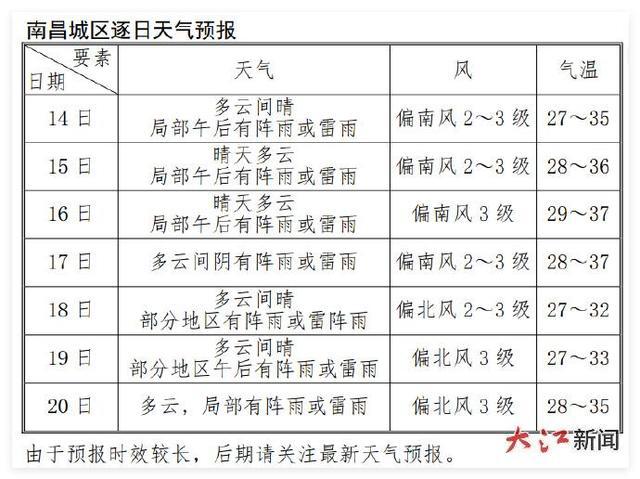 南昌城区逐日天气预报

| 要素 日期 | 天气 | 风 | 气温 |
|---|---|---|---|
| 14 日 | 多云间晴 局部午后有阵雨或雷雨 | 偏南风 2～3 级 | 27～35 |
| 15 日 | 晴天多云 局部午后有阵雨或雷雨 | 偏南风 2～3 级 | 28～36 |
| 16 日 | 晴天多云 局部午后有阵雨或雷雨 | 偏南风 3 级 | 29～37 |
| 17 日 | 多云间阴有阵雨或雷雨 | 偏南风 2～3 级 | 28～37 |
| 18 日 | 多云间晴 部分地区有阵雨或雷阵雨 | 偏北风 2～3 级 | 27～32 |
| 19 日 | 多云间晴 部分地区午后有阵雨或雷雨 | 偏北风 3 级 | 27～33 |
| 20 日 | 多云，局部有阵雨或雷雨 | 偏北风 3 级 | 28～35 |

由于预报时效较长，后期请关注最新天气预报。

大江新闻